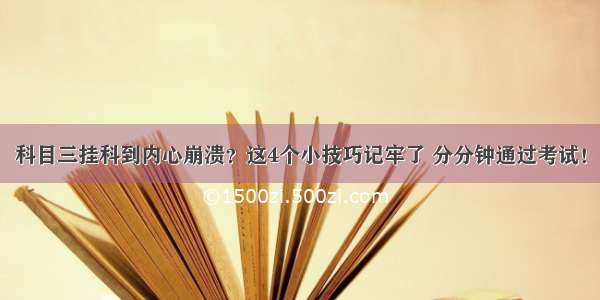 科目三挂科到内心崩溃？这4个小技巧记牢了 分分钟通过考试！

©1500zi.500zi.com